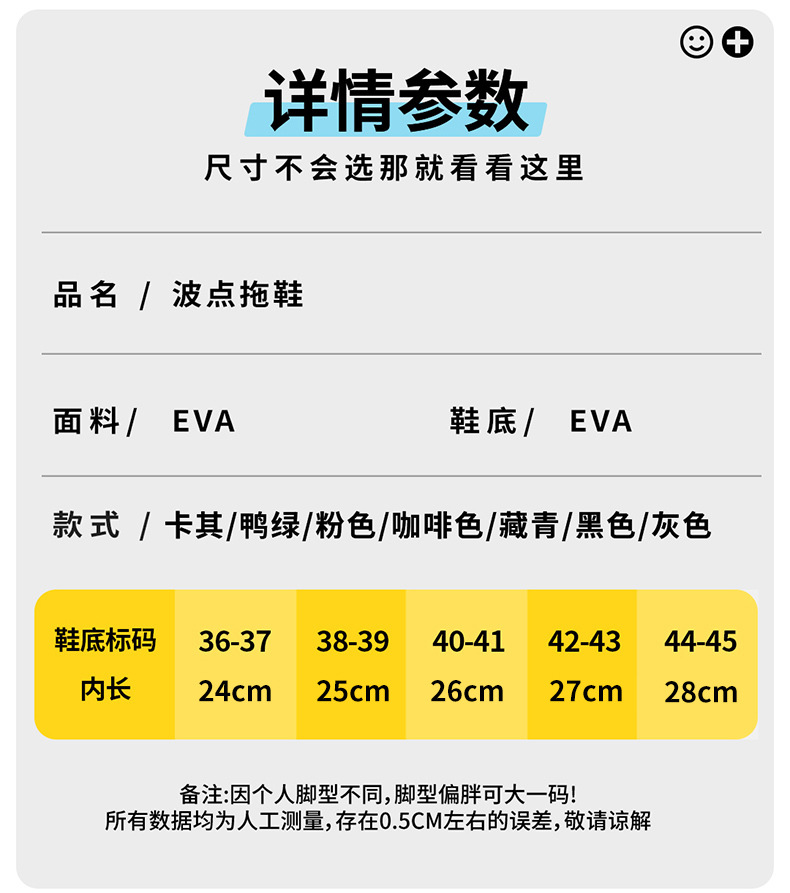 详情参数

尺寸不会选那就看看这里

品名 / 波点拖鞋

面料/ EVA

鞋底/ EVA

款式 / 卡其/鸭绿/粉色/咖啡色/藏青/黑色/灰色

| 鞋底标码 | 36-37 | 38-39 | 40-41 | 42-43 | 44-45 |
|---|---|---|---|---|---|
| 内长 | 24cm | 25cm | 26cm | 27cm | 28cm |

备注:因个人脚型不同,脚型偏胖可大一码!
所有数据均为人工测量,存在0.5CM左右的误差,敬请谅解